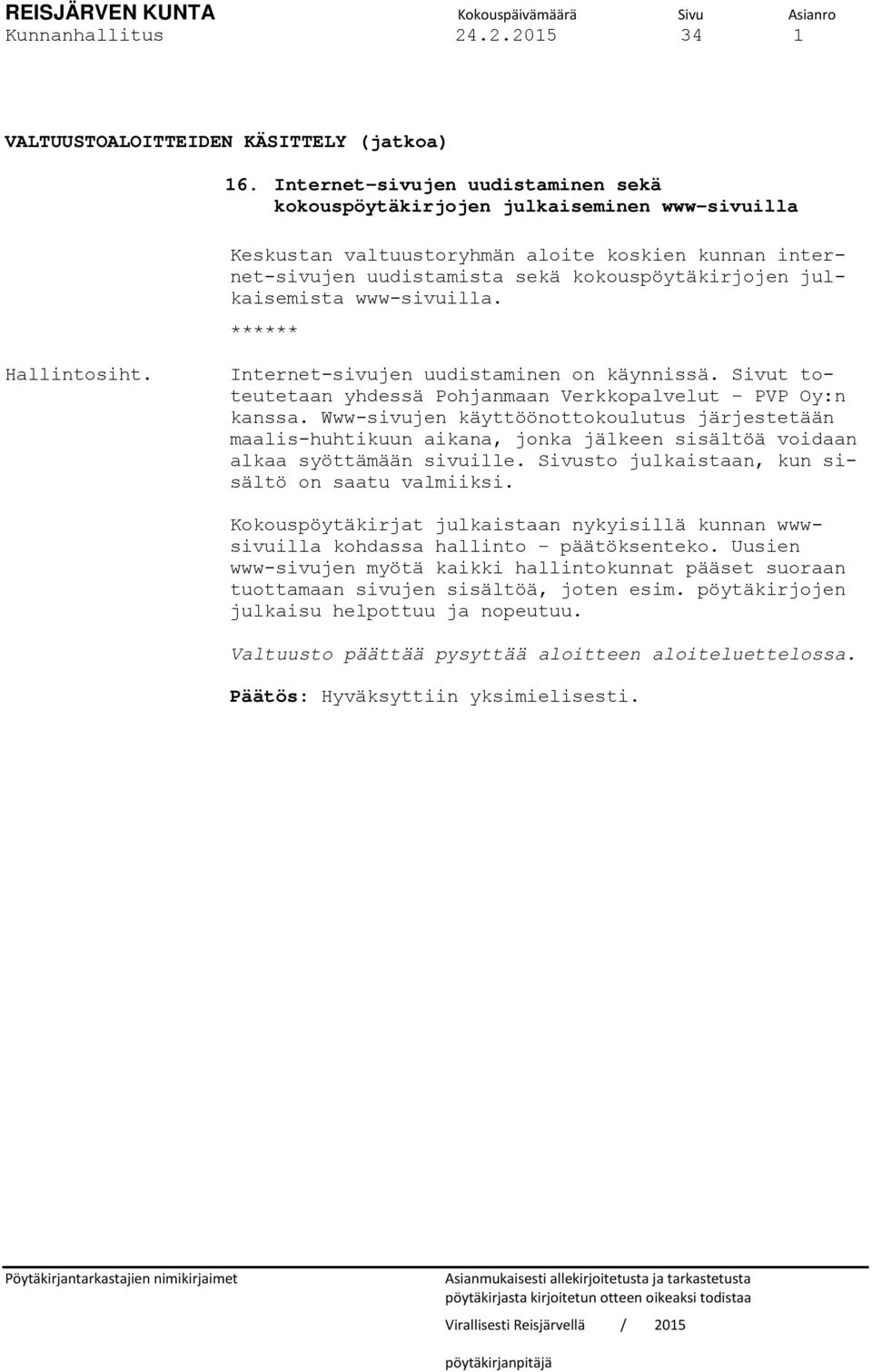 REISJÄRVEN KUNTA Kokouspäivämäärä Sivu Asianro
Kunnanhallitus 24.2.2015 34 1

VALTUUSTOALOITTEIDEN KÄSITTELY (jatkoa)

16. Internet-sivujen uudistaminen sekä kokouspöytäkirjojen julkaiseminen www-sivuilla

Keskustan valtuustoryhmän aloite koskien kunnan internet-sivujen uudistamista sekä kokouspöytäkirjojen julkaisemista www-sivuilla.

******

Hallintosiht.

Internet-sivujen uudistaminen on käynnissä. Sivut toteutetaan yhdessä Pohjanmaan Verkkopalvelut – PVP Oy:n kanssa. Www-sivujen käyttöönottokoulutus järjestetään maalis-huhtikuun aikana, jonka jälkeen sisältöä voidaan alkaa syöttämään sivuille. Sivusto julkaistaan, kun sisältö on saatu valmiiksi.

Kokouspöytäkirjat julkaistaan nykyisillä kunnan www-sivuilla kohdassa hallinto – päätöksenteko. Uusien www-sivujen myötä kaikki hallintokunnat pääset suoraan tuottamaan sivujen sisältöä, joten esim. pöytäkirjojen julkaisu helpottuu ja nopeutuu.

Valtuusto päättää pysyttää aloitteen aloiteluettelossa.

Päätös: Hyväksyttiin yksimielisesti.

Pöytäkirjantarkastajien nimikirjaimet

Asianmukaisesti allekirjoitetusta ja tarkastetusta pöytäkirjasta kirjoitetun otteen oikeaksi todistaa

Virallisesti Reisjärvellä / 2015

pöytäkirjanpitäjä